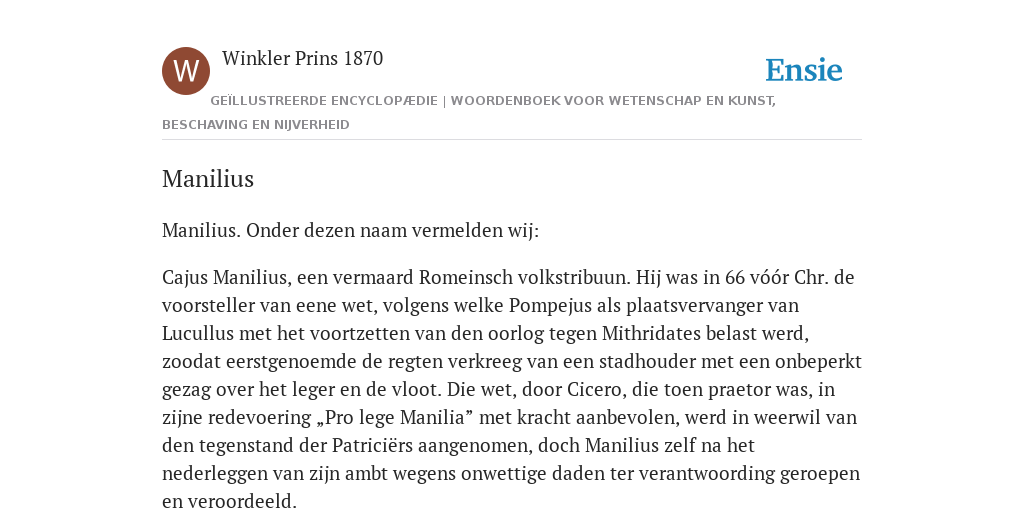 W

Winkler Prins 1870

Ensie

GEÏLLUSTREERDE ENCYCLOPÆDIE | WOORDENBOEK VOOR WETENSCHAP EN KUNST, BESCHAVING EN NIJVERHEID

Manilius

Manilius. Onder dezen naam vermelden wij:

Cajus Manilius, een vermaard Romeinsch volkstribuun. Hij was in 66 vóór Chr. de voorsteller van eene wet, volgens welke Pompejus als plaatsvervanger van Lucullus met het voortzetten van den oorlog tegen Mithridates belast werd, zoodat eerstgenoemde de regten verkreeg van een stadhouder met een onbeperkt gezag over het leger en de vloot. Die wet, door Cicero, die toen praetor was, in zijne redevoering „Pro lege Manilia” met kracht aanbevolen, werd in weerwil van den tegenstand der Patriciërs aangenomen, doch Manilius zelf na het nederleggen van zijn ambt wegens onwettige daden ter verantwoording geroepen en veroordeeld.